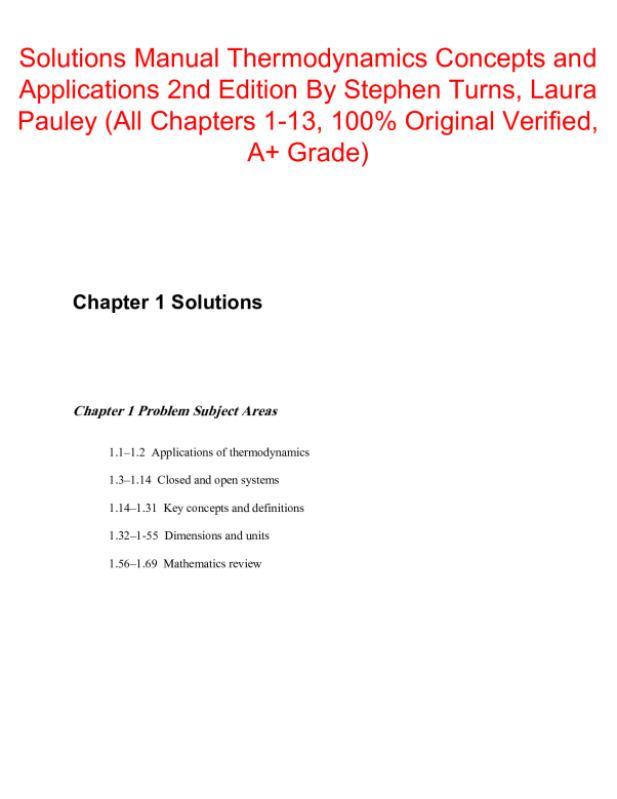 Solutions Manual Thermodynamics Concepts and Applications 2nd Edition By Stephen Turns, Laura Pauley (All Chapters 1-13, 100% Original Verified, A+ Grade)

Chapter 1 Solutions

Chapter 1 Problem Subject Areas

1.1–1.2 Applications of thermodynamics

1.3–1.14 Closed and open systems

1.14–1.31 Key concepts and definitions

1.32–1-55 Dimensions and units

1.56–1.69 Mathematics review